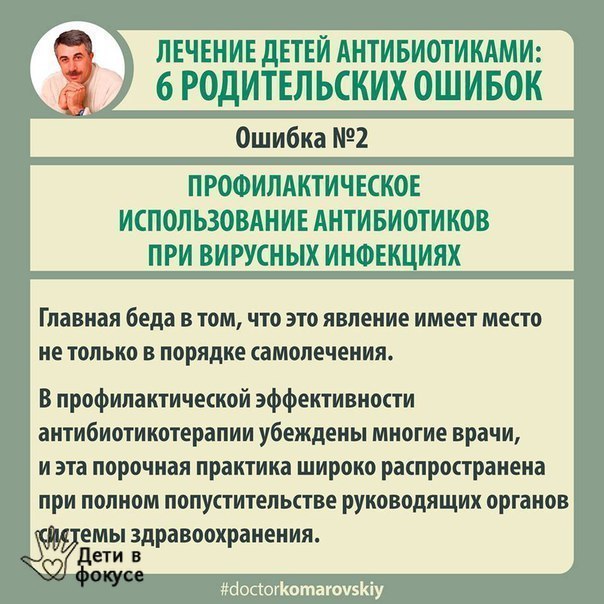 ЛЕЧЕНИЕ ДЕТЕЙ АНТИБИОТИКАМИ: 6 РОДИТЕЛЬСКИХ ОШИБОК

Ошибка №2

ПРОФИЛАКТИЧЕСКОЕ ИСПОЛЬЗОВАНИЕ АНТИБИОТИКОВ ПРИ ВИРУСНЫХ ИНФЕКЦИЯХ

Главная беда в том, что это явление имеет место не только в порядке самолечения.

В профилактической эффективности антибиотикотерапии убеждены многие врачи, и эта порочная практика широко распространена при полном попустительстве руководящих органов системы здравоохранения.

Дети в фокусе

#doctorkomarovskiy